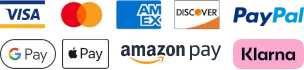 VISA
AM
EX
DISCOVER
PayPal
G Pay
Pay
amazon pay
Klarna